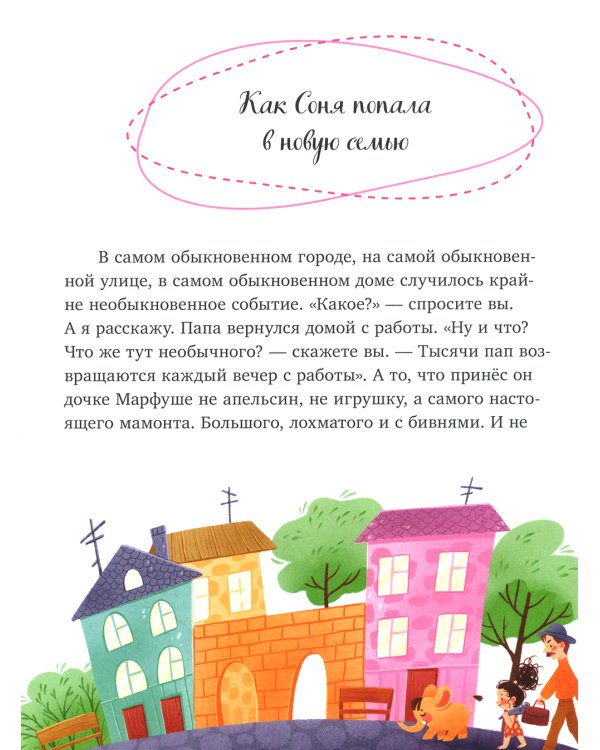 Как Соня попала в новую семью

В самом обыкновенном городе, на самой обыкновенной улице, в самом обыкновенном доме случилось крайне необыкновенное событие. «Какое?» — спросите вы. А я расскажу. Папа вернулся домой с работы. «Ну и что? Что же тут необычного? — скажете вы. — Тысячи пап возвращаются каждый вечер с работы». А то, что принёс он дочке Марфуше не апельсин, не игрушку, а самого настоящего мамонта. Большого, лохматого и с бивнями. И не